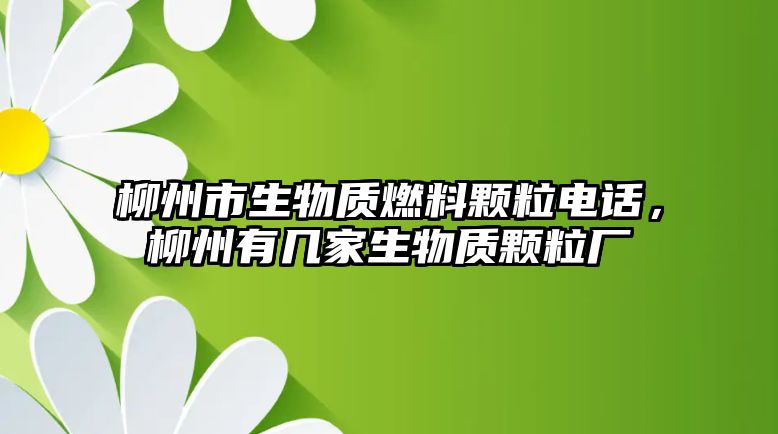 柳州市生物质燃料颗粒电话，柳州有几家生物质颗粒厂